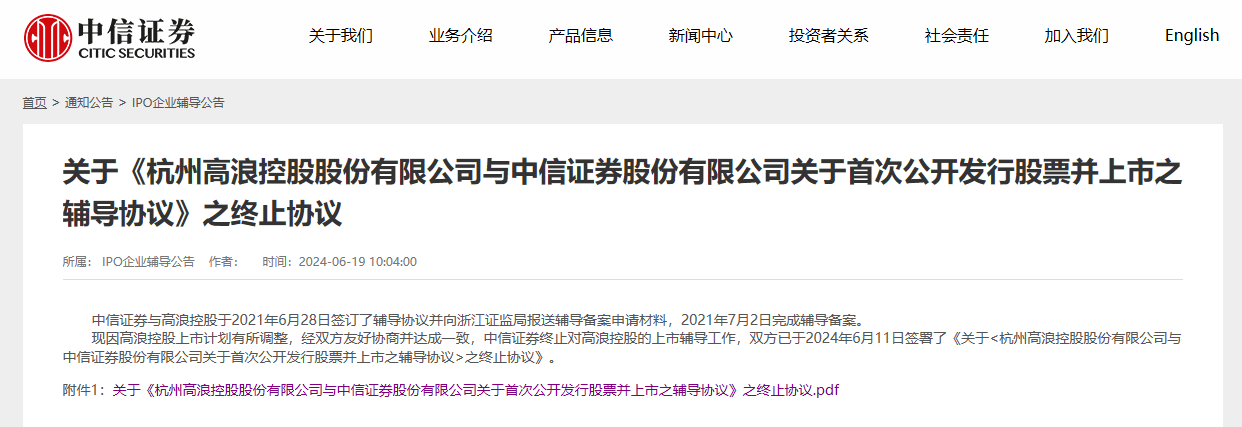 中信证券
CITIC SECURITIES

关于我们 业务介绍 产品信息 新闻中心 投资者关系 社会责任 加入我们 English

首页 > 通知公告 > IPO企业辅导公告

关于《杭州高浪控股股份有限公司与中信证券股份有限公司关于首次公开发行股票并上市之辅导协议》之终止协议

所属：IPO企业辅导公告 作者： 时间：2024-06-19 10:04:00

中信证券与高浪控股于2021年6月28日签订了辅导协议并向浙江证监局报送辅导备案申请材料，2021年7月2日完成辅导备案。

现因高浪控股上市计划有所调整，经双方友好协商并达成一致，中信证券终止对高浪控股的上市辅导工作，双方已于2024年6月11日签署了《关于<杭州高浪控股股份有限公司与中信证券股份有限公司关于首次公开发行股票并上市之辅导协议>之终止协议》。

附件1：关于《杭州高浪控股股份有限公司与中信证券股份有限公司关于首次公开发行股票并上市之辅导协议》之终止协议.pdf